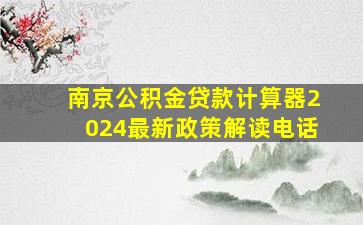 南京公积金贷款计算器2024最新政策解读电话